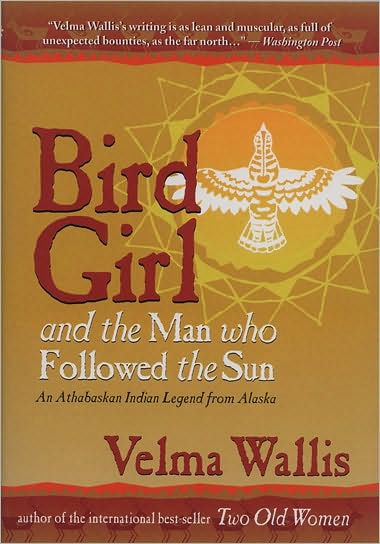 "Velma Wallis's writing is as lean and muscular, as full of unexpected bounties, as the far north..." — Washington Post

Bird Girl

and the Man who Followed the Sun

An Athabaskan Indian Legend from Alaska

Velma Wallis

author of the international best-seller Two Old Women